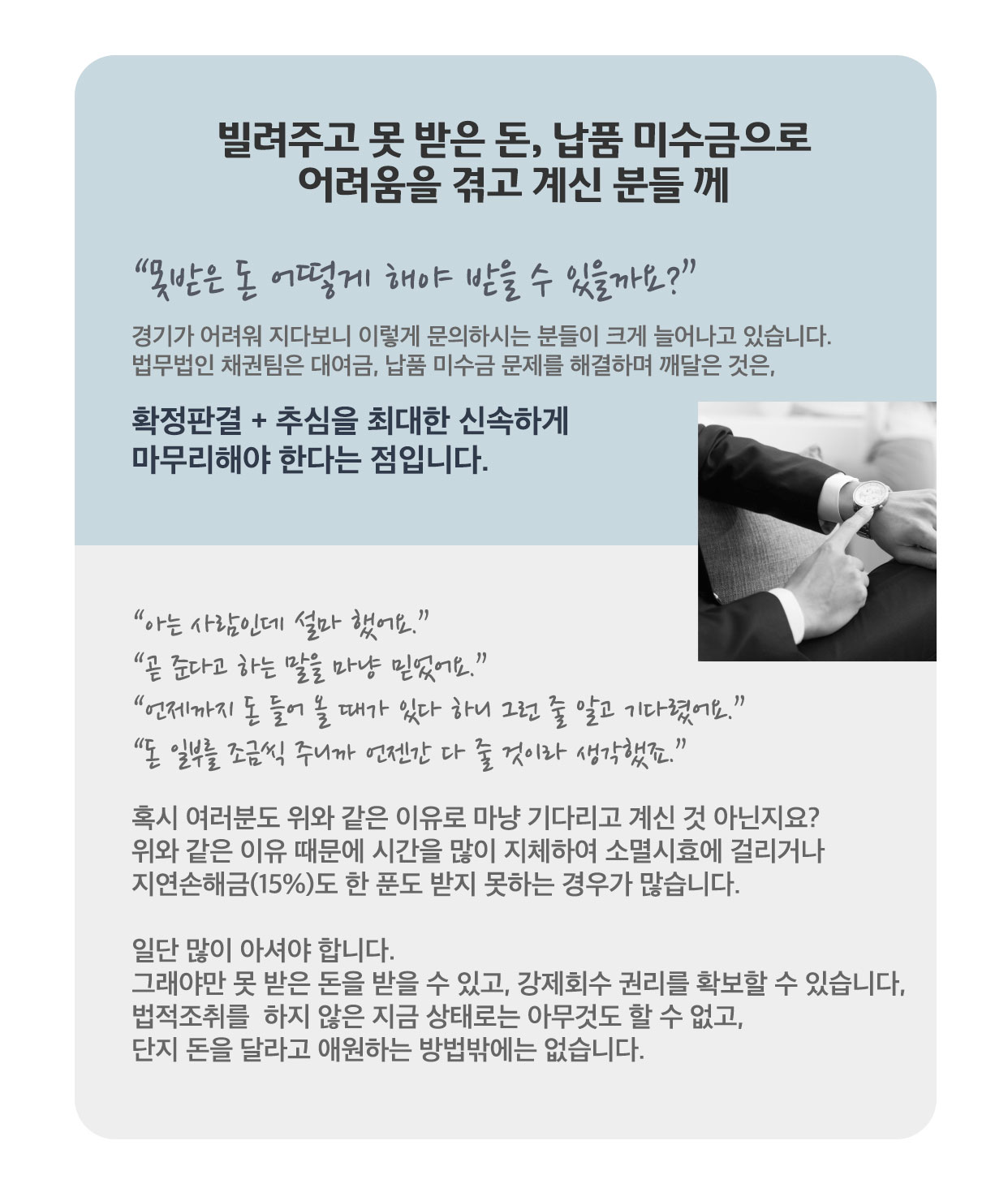 빌려주고 못 받은 돈, 납품 미수금으로
어려움을 겪고 계신 분들 께

"못받은 돈 어떻게 해야 받을 수 있을까요?"

경기가 어려워 지다보니 이렇게 문의하시는 분들이 크게 늘어나고 있습니다.
법무법인 채권팀은 대여금, 납품 미수금 문제를 해결하며 깨달은 것은,

확정판결 + 추심을 최대한 신속하게
마무리해야 한다는 점입니다.

"아는 사람인데 설마 했어요."
"곧 준다고 하는 말을 마냥 믿었어요."
"언제까지 돈 들어 올 때가 있다 하니 그런 줄 알고 기다렸어요."
"돈 일부를 조금씩 주니까 언젠간 다 줄 것이라 생각했죠."

혹시 여러분도 위와 같은 이유로 마냥 기다리고 계신 것 아닌지요?
위와 같은 이유 때문에 시간을 많이 지체하여 소멸시효에 걸리거나
지연손해금(15%)도 한 푼도 받지 못하는 경우가 많습니다.

일단 많이 아셔야 합니다.
그래야만 못 받은 돈을 받을 수 있고, 강제회수 권리를 확보할 수 있습니다,
법적조취를 하지 않은 지금 상태로는 아무것도 할 수 없고,
단지 돈을 달라고 애원하는 방법밖에는 없습니다.